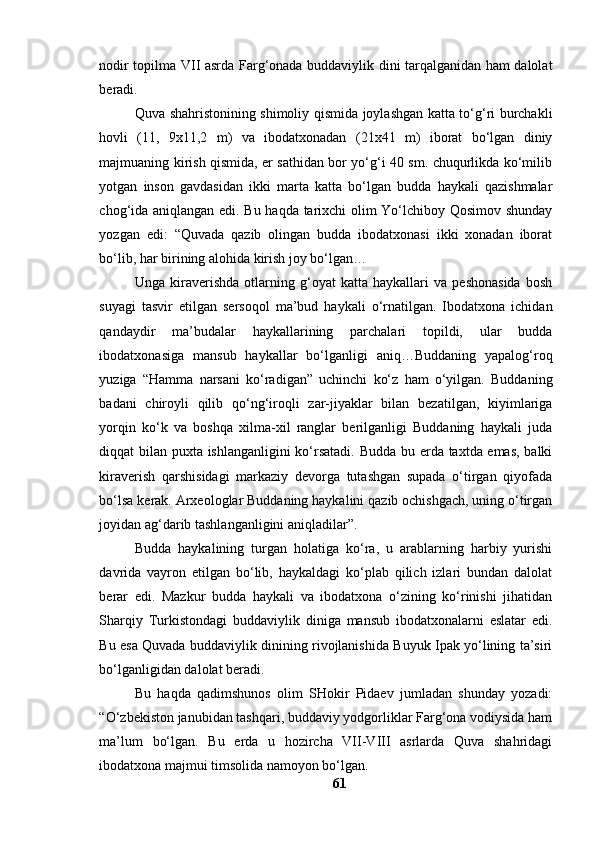 nodir topilma VII asrda Farg‘onada buddaviylik dini tarqalganidan ham dalolat beradi.

Quva shahristonining shimoliy qismida joylashgan katta to‘g‘ri burchakli hovli (11, 9x11,2 m) va ibodatxonadan (21x41 m) iborat bo‘lgan diniy majmuaning kirish qismida, er sathidan bor yo‘g‘i 40 sm. chuqurlikda ko‘milib yotgan inson gavdasidan ikki marta katta bo‘lgan budda haykali qazishmalar chog‘ida aniqlangan edi. Bu haqda tarixchi olim Yo‘lchiboy Qosimov shunday yozgan edi: “Quvada qazib olingan budda ibodatxonasi ikki xonadan iborat bo‘lib, har birining alohida kirish joy bo‘lgan…

Unga kiraverishda otlarning g‘oyat katta haykallari va peshonasida bosh suyagi tasvir etilgan sersoqol ma’bud haykali o‘rnatilgan. Ibodatxona ichidan qandaydir ma’budalar haykallarining parchalari topildi, ular budda ibodatxonasiga mansub haykallar bo‘lganligi aniq…Buddaning yapalog‘roq yuziga “Hamma narsani ko‘radigan” uchinchi ko‘z ham o‘yilgan. Buddaning badani chiroyli qilib qo‘ng‘iroqli zar-jiyaklar bilan bezatilgan, kiyimlariga yorqin ko‘k va boshqa xilma-xil ranglar berilganligi Buddaning haykali juda diqqat bilan puxta ishlanganligini ko‘rsatadi. Budda bu erda taxtda emas, balki kiraverish qarshisidagi markaziy devorga tutashgan supada o‘tirgan qiyofada bo‘lsa kerak. Arxeologlar Buddaning haykalini qazib ochishgach, uning o‘tirgan joyidan ag‘darib tashlanganligini aniqladilar”.

Budda haykalining turgan holatiga ko‘ra, u arablarning harbiy yurishi davrida vayron etilgan bo‘lib, haykaldagi ko‘plab qilich izlari bundan dalolat berar edi. Mazkur budda haykali va ibodatxona o‘zining ko‘rinishi jihatidan Sharqiy Turkistondagi buddaviylik diniga mansub ibodatxonalarni eslatar edi. Bu esa Quvada buddaviylik dinining rivojlanishida Buyuk Ipak yo‘lining ta’siri bo‘lganligidan dalolat beradi.

Bu haqda qadimshunos olim SHokir Pidaev jumladan shunday yozadi: “O‘zbekiston janubidan tashqari, buddaviy yodgorliklar Farg‘ona vodiysida ham ma’lum bo‘lgan. Bu erda u hozircha VII-VIII asrlarda Quva shahridagi ibodatxona majmui timsolida namoyon bo‘lgan.

61